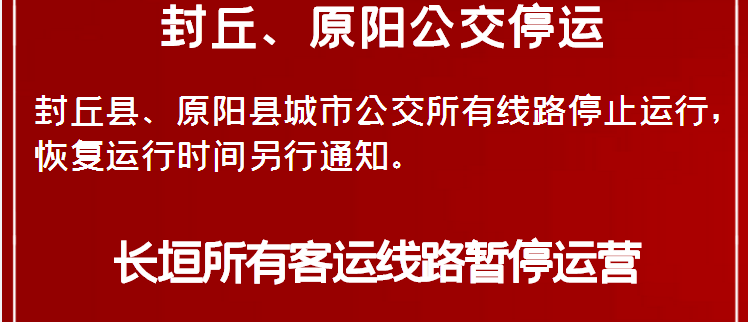 封丘、原阳公交停运

封丘县、原阳县城市公交所有线路停止运行，恢复运行时间另行通知。

长垣所有客运线路暂停运营